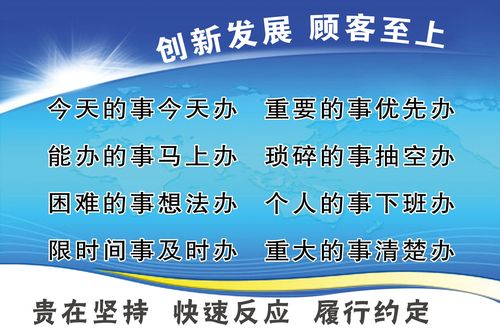 创新发展 顾客至上

今天的事今天办 重要的事优先办

能办的事马上办 琐碎的事抽空办

困难的事想法办 个人的事下班办

限时间事及时办 重大的事清楚办

贵在坚持 快速反应 履行约定